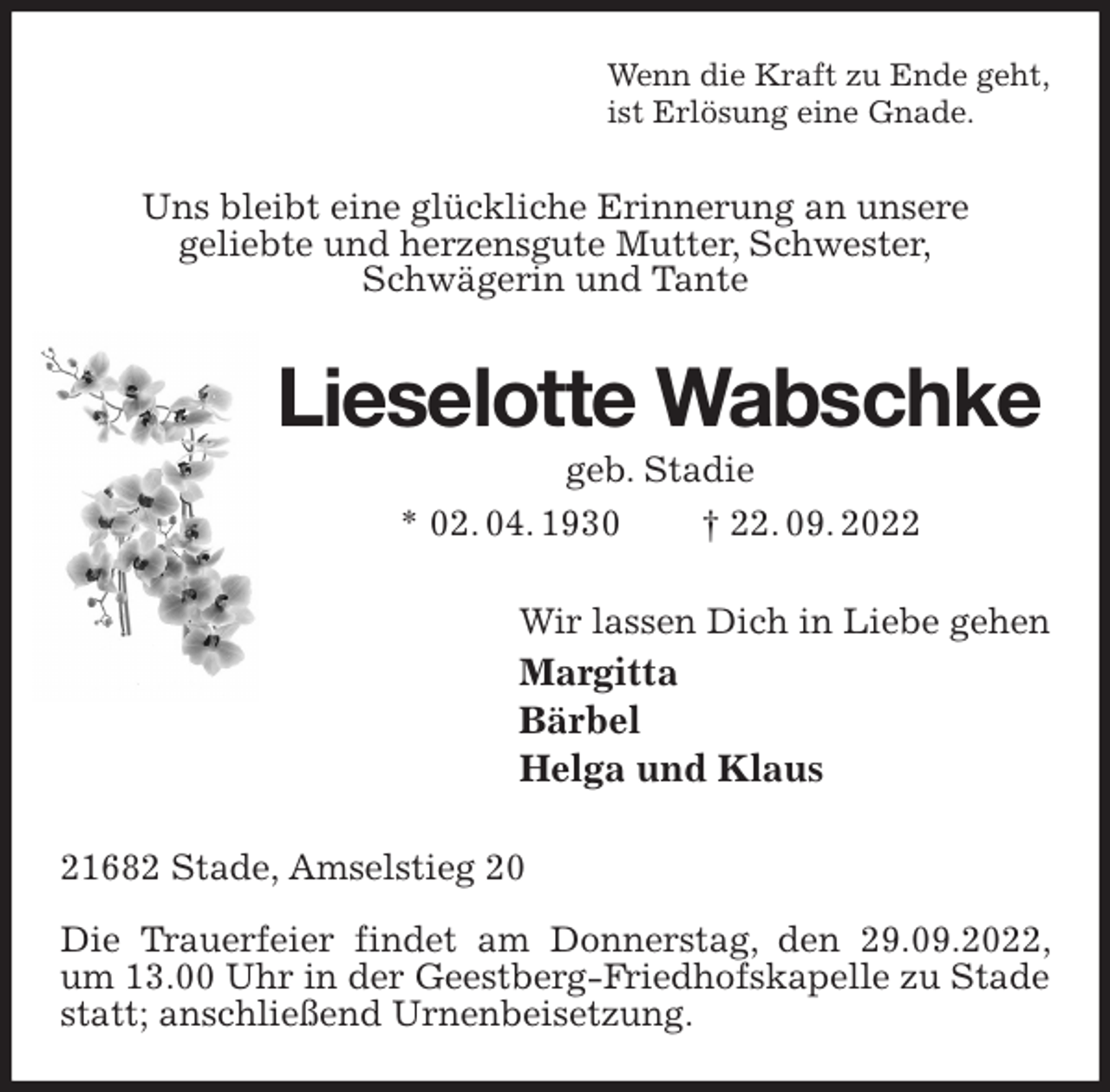 Wenn die Kraft zu Ende geht,
ist Erlösung eine Gnade.

Uns bleibt eine glückliche Erinnerung an unsere geliebte und herzensgute Mutter, Schwester, Schwägerin und Tante

Lieselotte Wabschke

geb. Stadie

* 02. 04. 1930 † 22. 09. 2022

Wir lassen Dich in Liebe gehen

Margitta
Bärbel
Helga und Klaus

21682 Stade, Amselstieg 20

Die Trauerfeier findet am Donnerstag, den 29.09.2022, um 13.00 Uhr in der Geestberg-Friedhofskapelle zu Stade statt; anschließend Urnenbeisetzung.